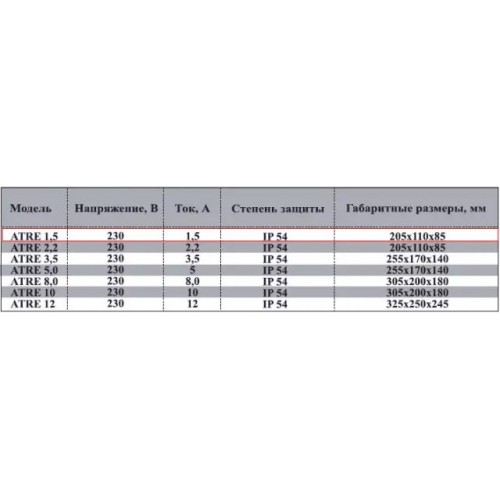 | Модель | Напряжение, В | Ток, А | Степень защиты | Габаритные размеры, мм |
|---|---|---|---|---|
| ATRE 1,5 | 230 | 1,5 | IP 54 | 205x110x85 |
| ATRE 2,2 | 230 | 2,2 | IP 54 | 205x110x85 |
| ATRE 3,5 | 230 | 3,5 | IP 54 | 255x170x140 |
| ATRE 5,0 | 230 | 5 | IP 54 | 255x170x140 |
| ATRE 8,0 | 230 | 8,0 | IP 54 | 305x200x180 |
| ATRE 10 | 230 | 10 | IP 54 | 305x200x180 |
| ATRE 12 | 230 | 12 | IP 54 | 325x250x245 |